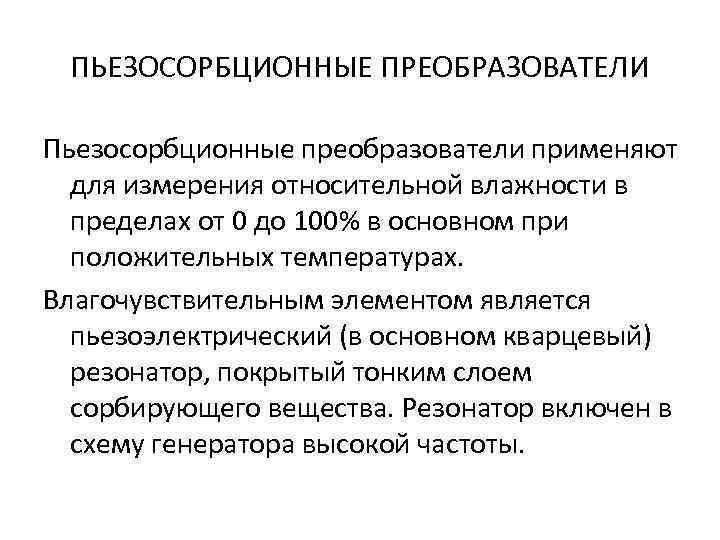 ПЬЕЗОСОРБЦИОННЫЕ ПРЕОБРАЗОВАТЕЛИ

Пьезосорбционные преобразователи применяют для измерения относительной влажности в пределах от 0 до 100% в основном при положительных температурах.

Влагочувствительным элементом является пьезоэлектрический (в основном кварцевый) резонатор, покрытый тонким слоем сорбирующего вещества. Резонатор включен в схему генератора высокой частоты.